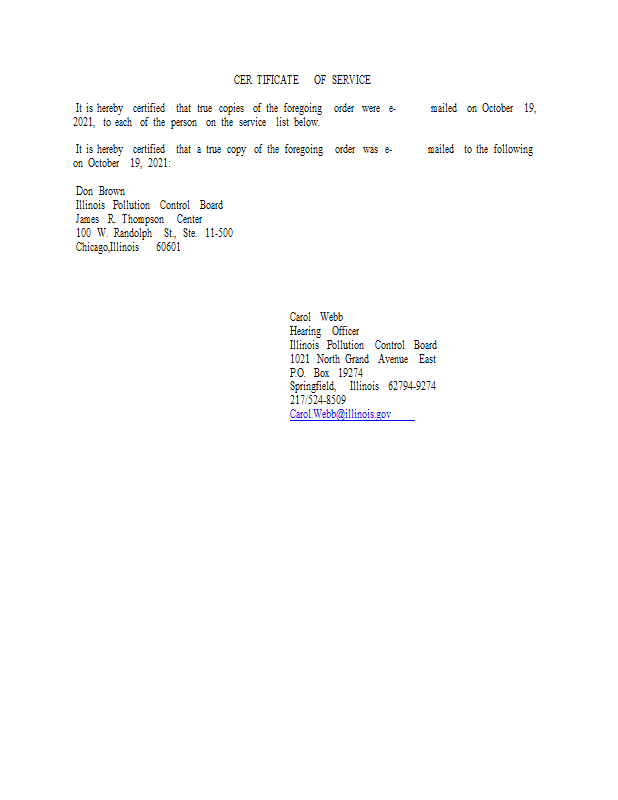 CER TIFICATE OF SERVICE

It is hereby certified that true copies of the foregoing order were e- mailed on October 19, 2021, to each of the person on the service list below.

It is hereby certified that a true copy of the foregoing order was e- mailed to the following on October 19, 2021:

Don Brown
Illinois Pollution Control Board
James R. Thompson Center
100 W. Randolph St., Ste. 11-500
Chicago,Illinois 60601

Carol Webb
Hearing Officer
Illinois Pollution Control Board
1021 North Grand Avenue East
P.O. Box 19274
Springfield, Illinois 62794-9274
217/524-8509
Carol.Webb@illinois.gov